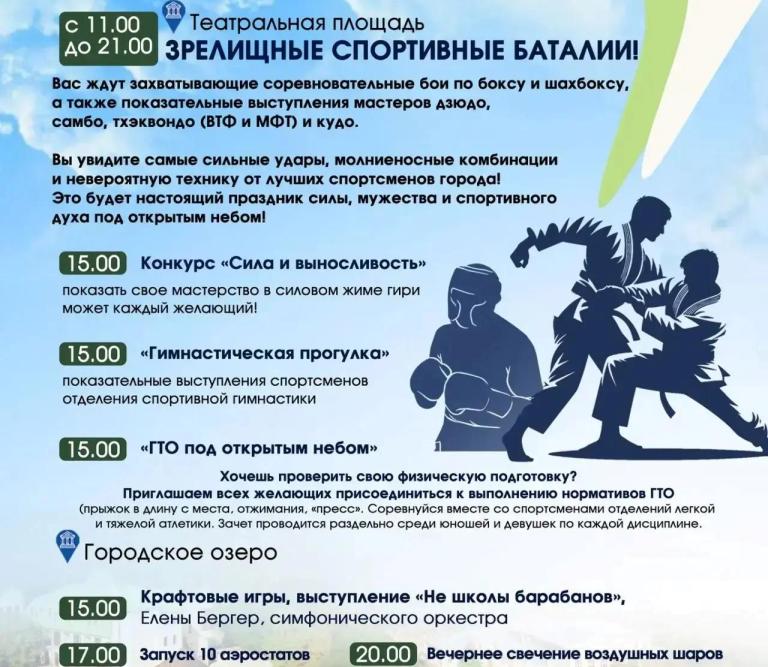 с 11.00
до 21.00

Театральная площадь
ЗРЕЛИЩНЫЕ СПОРТИВНЫЕ БАТАЛИИ!

Вас ждут захватывающие соревновательные бои по боксу и шахбоксу, а также показательные выступления мастеров дзюдо, самбо, тхэквондо (ВТФ и МФТ) и кудо.

Вы увидите самые сильные удары, молниеносные комбинации и невероятную технику от лучших спортсменов города! Это будет настоящий праздник силы, мужества и спортивного духа под открытым небом!

15.00 Конкурс «Сила и выносливость»
показать свое мастерство в силовом жиме гири может каждый желающий!

15.00 «Гимнастическая прогулка»
показательные выступления спортсменов отделения спортивной гимнастики

15.00 «ГТО под открытым небом»
Хочешь проверить свою физическую подготовку?
Приглашаем всех желающих присоединиться к выполнению нормативов ГТО
(прыжок в длину с места, отжимания, «пресс». Соревнуйся вместе со спортсменами отделений легкой и тяжелой атлетики. Зачет проводится раздельно среди юношей и девушек по каждой дисциплине.

Городское озеро

15.00 Крафтовые игры, выступление «Не школы барабанов», Елены Бергер, симфонического оркестра

17.00 Запуск 10 аэростатов

20.00 Вечернее свечение воздушных шаров